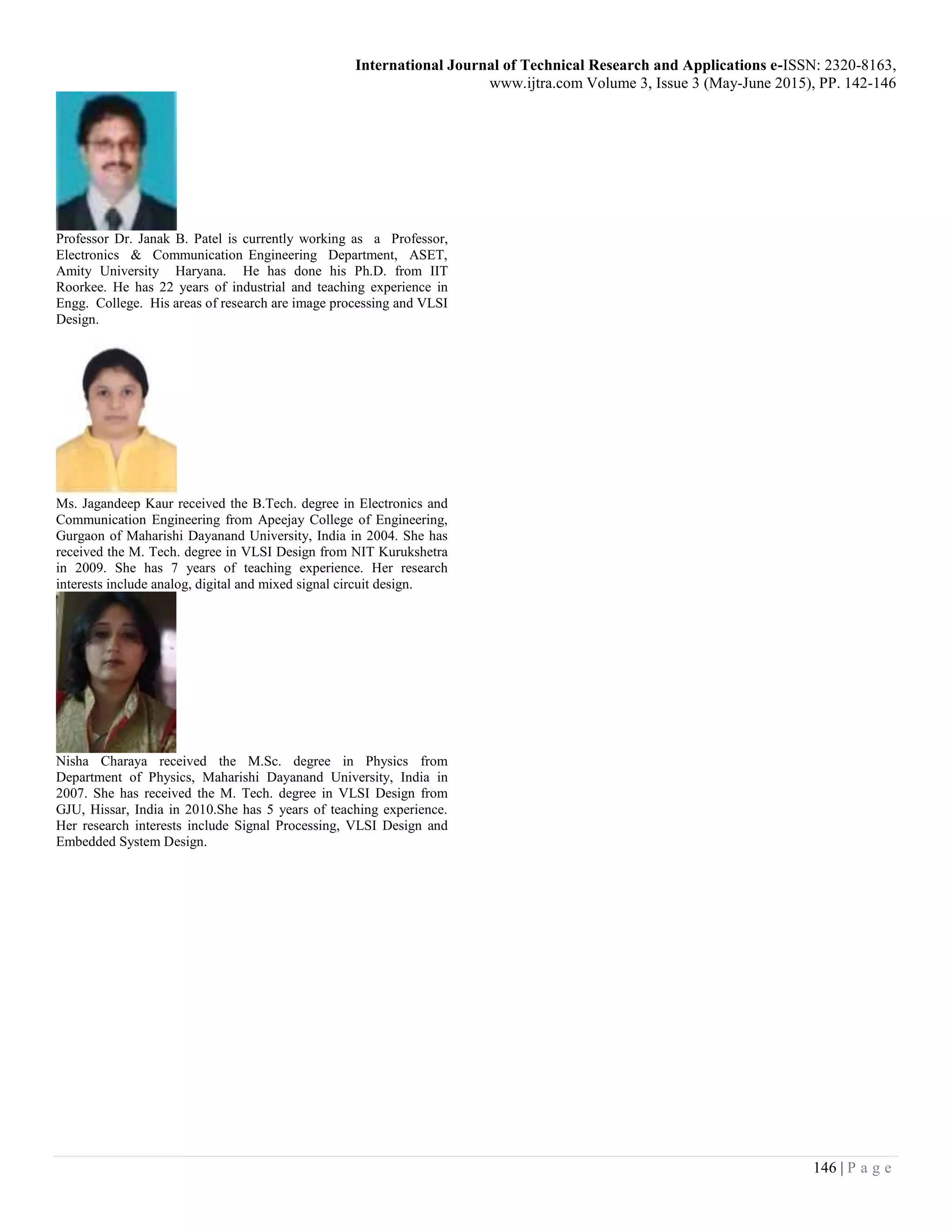 International Journal of Technical Research and Applications e-ISSN: 2320-8163, www.ijtra.com Volume 3, Issue 3 (May-June 2015), PP. 142-146

Professor Dr. Janak B. Patel is currently working as a Professor, Electronics & Communication Engineering Department, ASET, Amity University Haryana. He has done his Ph.D. from IIT Roorkee. He has 22 years of industrial and teaching experience in Engg. College. His areas of research are image processing and VLSI Design.

Ms. Jagandeep Kaur received the B.Tech. degree in Electronics and Communication Engineering from Apeejay College of Engineering, Gurgaon of Maharishi Dayanand University, India in 2004. She has received the M. Tech. degree in VLSI Design from NIT Kurukshetra in 2009. She has 7 years of teaching experience. Her research interests include analog, digital and mixed signal circuit design.

Nisha Charaya received the M.Sc. degree in Physics from Department of Physics, Maharishi Dayanand University, India in 2007. She has received the M. Tech. degree in VLSI Design from GJU, Hissar, India in 2010.She has 5 years of teaching experience. Her research interests include Signal Processing, VLSI Design and Embedded System Design.

146 | P a g e